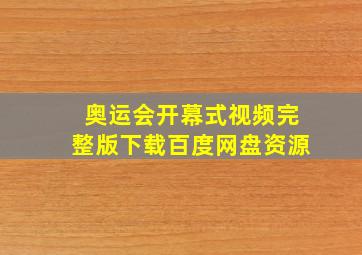 奥运会开幕式视频完整版下载百度网盘资源